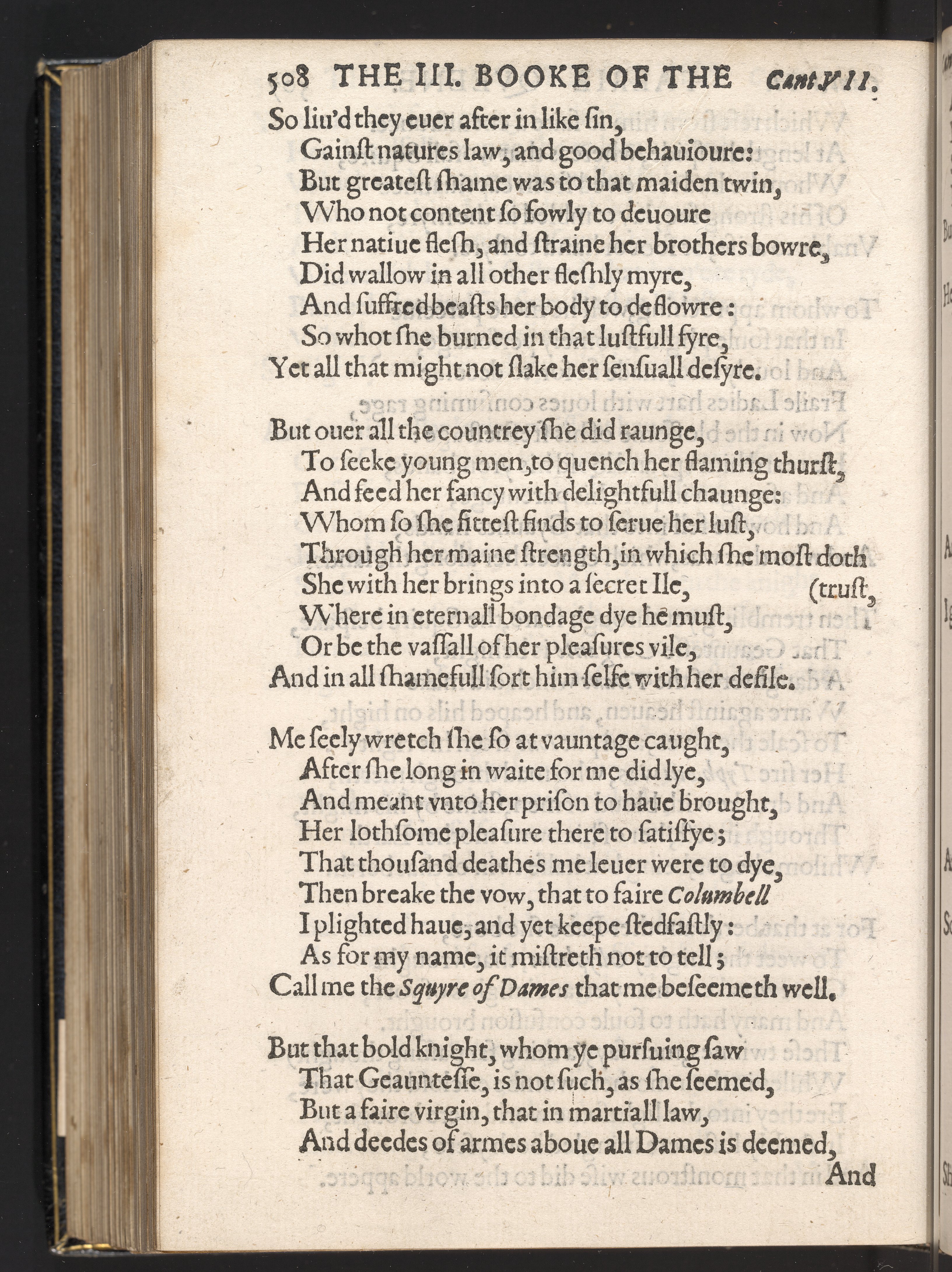 508 THE III. BOOKE OF THE Cant.VII.

So liu'd they euer after in like ſin,
Gainſt natures law, and good behauioure:
But greateſt ſhame was to that maiden twin,
Who not content ſo fowly to deuoure
Her natiue fleſh, and ſtraine her brothers bowre,
Did wallow in all other fleſhly myre,
And ſuffred beaſts her body to deflowre:
So whot ſhe burned in that luſtfull fyre,
Yet all that might not ſlake her ſenſuall deſyre.

But ouer all the countrey ſhe did raunge,
To ſeeke young men, to quench her flaming thurſt,
And feed her fancy with delightfull chaunge:
Whom ſo ſhe fitteſt finds to ſerue her luſt,
Through her maine ſtrength, in which ſhe moſt doth (truſt,
She with her brings into a ſecret Ile,
Where in eternall bondage dye he muſt,
Or be the vaſſall of her pleaſures vile,
And in all ſhamefull ſort him ſelfe with her defile.

Me ſeely wretch ſhe ſo at vauntage caught,
After ſhe long in waite for me did lye,
And meant vnto her priſon to haue brought,
Her lothſome pleaſure there to ſatiſfye;
That thouſand deathes me leuer were to dye,
Then breake the vow, that to faire Columbell
I plighted haue, and yet keepe ſtedfaſtly:
As for my name, it miſtreth not to tell;
Call me the Squyre of Dames that me beſeemeth well.

But that bold knight, whom ye purſuing ſaw
That Geaunteſſe, is not ſuch, as ſhe ſeemed,
But a faire virgin, that in martiall law,
And deedes of armes aboue all Dames is deemed,
And